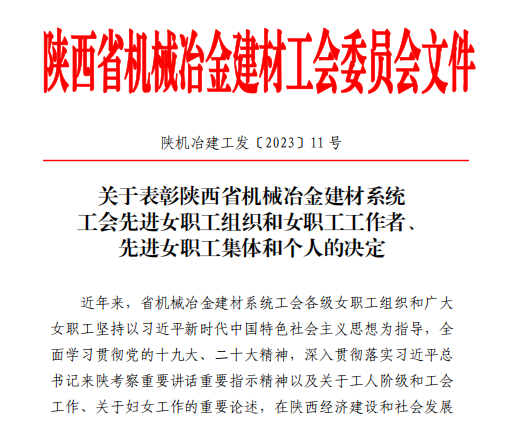 陕西省机械冶金建材工会委员会文件

陕机冶建工发〔2023〕11号

关于表彰陕西省机械冶金建材系统工会先进女职工组织和女职工工作者、先进女职工集体和个人的决定

近年来，省机械冶金建材系统工会各级女职工组织和广大女职工坚持以习近平新时代中国特色社会主义思想为指导，全面学习贯彻党的十九大、二十大精神，深入贯彻落实习近平总书记来陕考察重要讲话重要指示精神以及关于工人阶级和工会工作、关于妇女工作的重要论述，在陕西经济建设和社会发展